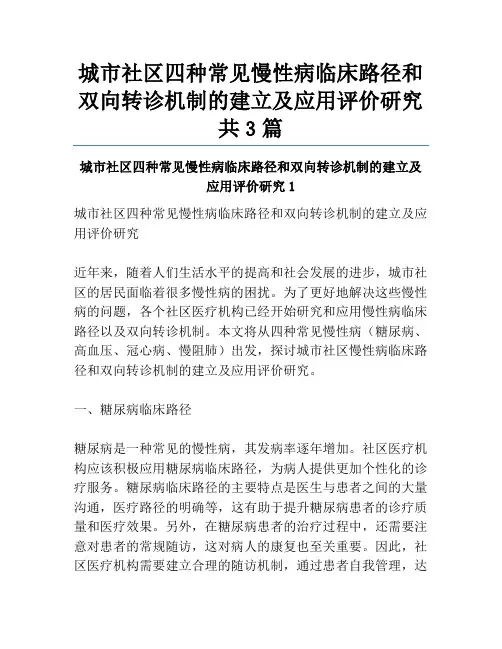 城市社区四种常见慢性病临床路径和双向转诊机制的建立及应用评价研究共3篇

城市社区四种常见慢性病临床路径和双向转诊机制的建立及应用评价研究1

城市社区四种常见慢性病临床路径和双向转诊机制的建立及应用评价研究

近年来，随着人们生活水平的提高和社会发展的进步，城市社区的居民面临着很多慢性病的困扰。为了更好地解决这些慢性病的问题，各个社区医疗机构已经开始研究和应用慢性病临床路径以及双向转诊机制。本文将从四种常见慢性病（糖尿病、高血压、冠心病、慢阻肺）出发，探讨城市社区慢性病临床路径和双向转诊机制的建立及应用评价研究。

一、糖尿病临床路径

糖尿病是一种常见的慢性病，其发病率逐年增加。社区医疗机构应该积极应用糖尿病临床路径，为病人提供更加个性化的诊疗服务。糖尿病临床路径的主要特点是医生与患者之间的大量沟通，医疗路径的明确等，这有助于提升糖尿病患者的诊疗质量和医疗效果。另外，在糖尿病患者的治疗过程中，还需要注意对患者的常规随访，这对病人的康复也至关重要。因此，社区医疗机构需要建立合理的随访机制，通过患者自我管理，达